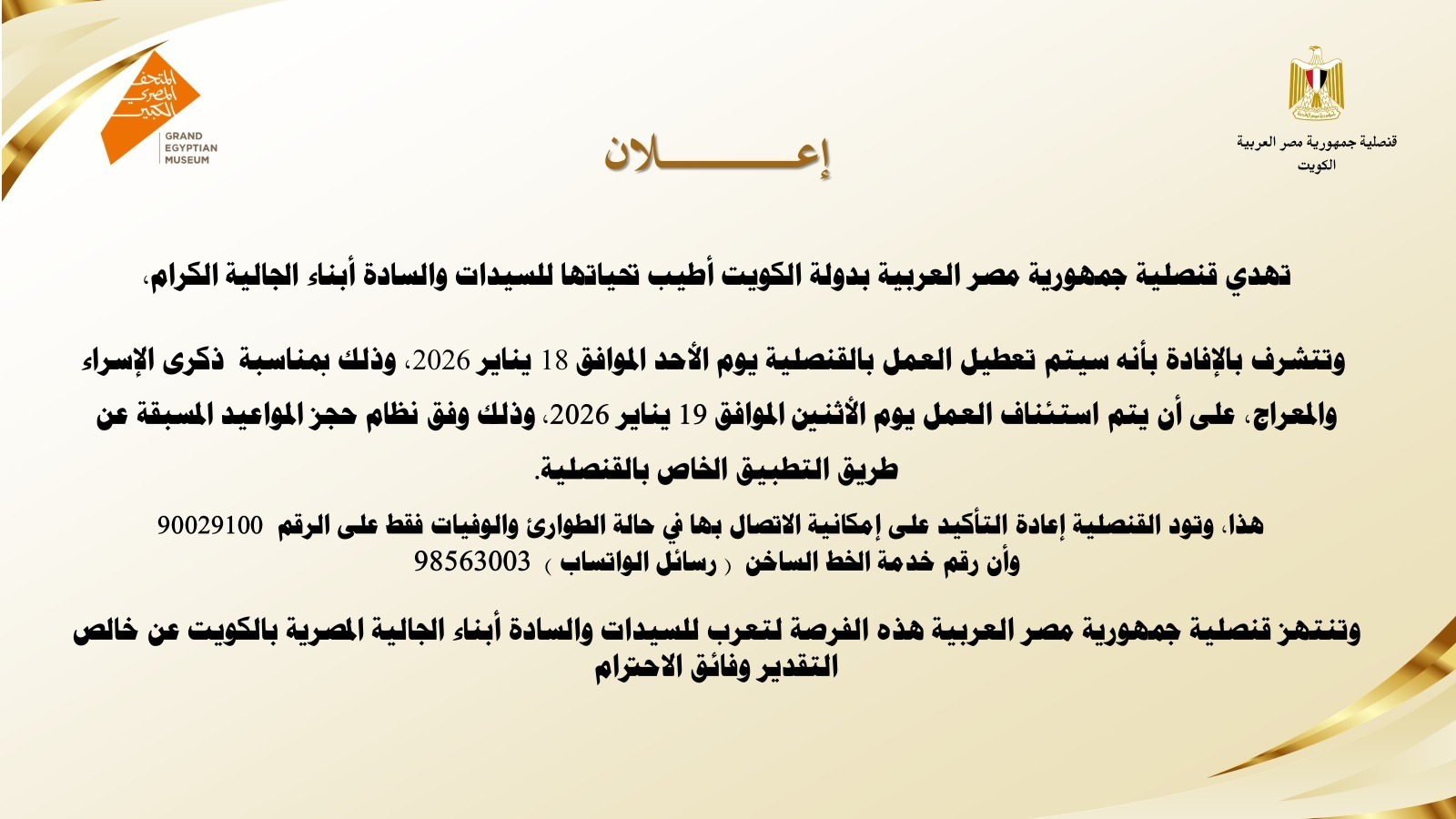 قنصلية جمهورية مصر العربية
الكويت

المتحف المصري الكبير
GRAND EGYPTIAN MUSEUM

إعـــــــلان

تهدي قنصلية جمهورية مصر العربية بدولة الكويت أطيب تحياتها للسيدات والسادة أبناء الجالية الكرام،

وتتشرف بالإفادة بأنه سيتم تعطيل العمل بالقنصلية يوم الأحد الموافق 18 يناير 2026، وذلك بمناسبة ذكرى الإسراء والمعراج، على أن يتم استئناف العمل يوم الأثنين الموافق 19 يناير 2026، وذلك وفق نظام حجز المواعيد المسبقة عن طريق التطبيق الخاص بالقنصلية.

هذا، وتود القنصلية إعادة التأكيد على إمكانية الاتصال بها في حالة الطوارئ والوفيات فقط على الرقم 90029100
وأن رقم خدمة الخط الساخن ( رسائل الواتساب ) 98563003

وتنتهز قنصلية جمهورية مصر العربية هذه الفرصة لتعرب للسيدات والسادة أبناء الجالية المصرية بالكويت عن خالص التقدير وفائق الاحترام